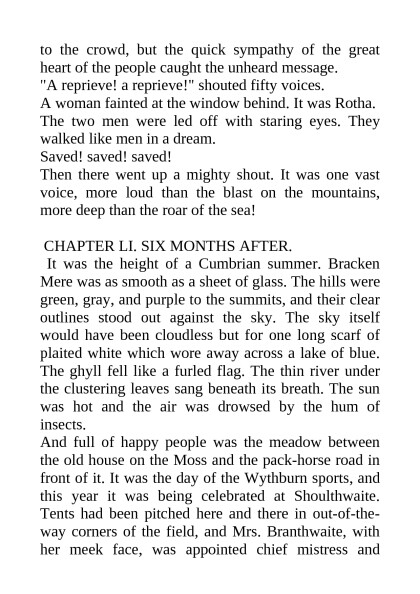 to the crowd, but the quick sympathy of the great heart of the people caught the unheard message.
"A reprieve! a reprieve!" shouted fifty voices.
A woman fainted at the window behind. It was Rotha.
The two men were led off with staring eyes. They walked like men in a dream.
Saved! saved! saved!
Then there went up a mighty shout. It was one vast voice, more loud than the blast on the mountains, more deep than the roar of the sea!

CHAPTER LI. SIX MONTHS AFTER.
It was the height of a Cumbrian summer. Bracken Mere was as smooth as a sheet of glass. The hills were green, gray, and purple to the summits, and their clear outlines stood out against the sky. The sky itself would have been cloudless but for one long scarf of plaited white which wore away across a lake of blue. The ghyll fell like a furled flag. The thin river under the clustering leaves sang beneath its breath. The sun was hot and the air was drowsed by the hum of insects.
And full of happy people was the meadow between the old house on the Moss and the pack-horse road in front of it. It was the day of the Wythburn sports, and this year it was being celebrated at Shoulthwaite. Tents had been pitched here and there in out-of-the-way corners of the field, and Mrs. Branthwaite, with her meek face, was appointed chief mistress and